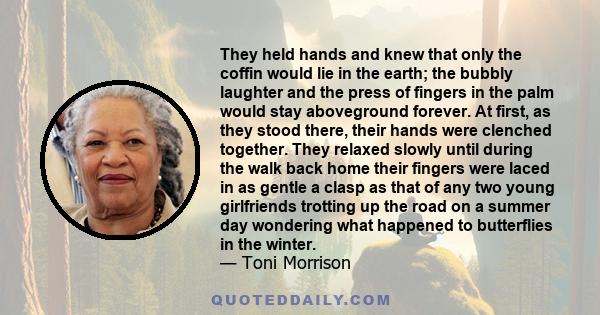 They held hands and knew that only the coffin would lie in the earth; the bubbly laughter and the press of fingers in the palm would stay aboveground forever. At first, as they stood there, their hands were clenched together. They relaxed slowly until during the walk back home their fingers were laced in as gentle a clasp as that of any two young girlfriends trotting up the road on a summer day wondering what happened to butterflies in the winter.
— Toni Morrison

QUOTEDDAILY.COM